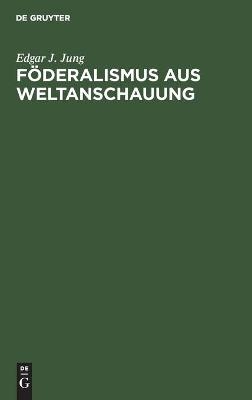 DE GRUYTER

Edgar J. Jung

FÖDERALISMUS AUS WELTANSCHAUUNG

DE
G